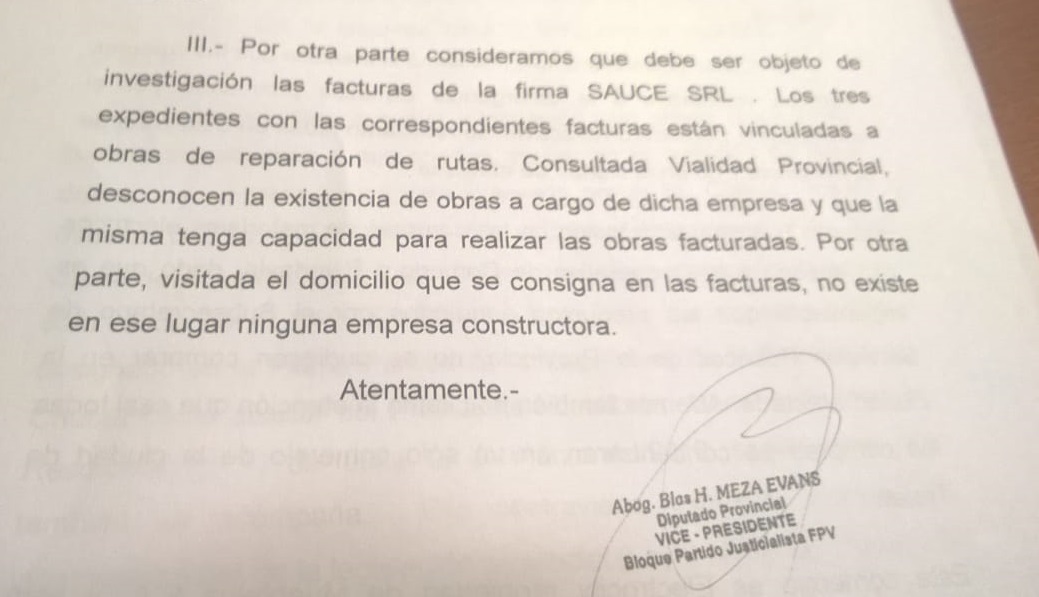 III.- Por otra parte consideramos que debe ser objeto de investigación las facturas de la firma SAUCE SRL . Los tres expedientes con las correspondientes facturas están vinculadas a obras de reparación de rutas. Consultada Vialidad Provincial, desconocen la existencia de obras a cargo de dicha empresa y que la misma tenga capacidad para realizar las obras facturadas. Por otra parte, visitada el domicilio que se consigna en las facturas, no existe en ese lugar ninguna empresa constructora.

Atentamente.-

Abog. Blas H. MEZA EVANS
Diputado Provincial
VICE - PRESIDENTE
Bloque Partido Justicialista FPV